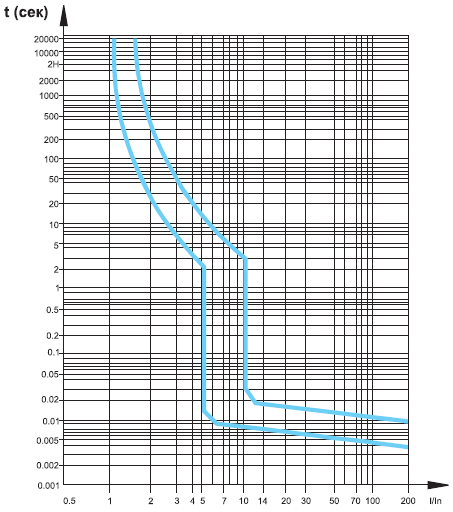 t (сек)

20000
10000
2H
2000
1000
500
200
100
50
20
10
5
2
1
0.5
0.2
0.1
0.05
0.02
0.01
0.005
0.002
0.001

0.5 1 2 3 4 5 7 10 14 20 30 50 70 100 200 I/In